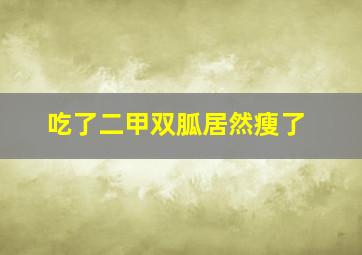 吃了二甲双胍居然瘦了